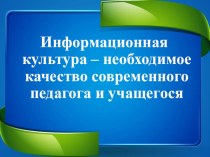 Информационная культура – необходимое качество современного педагога и учащегося